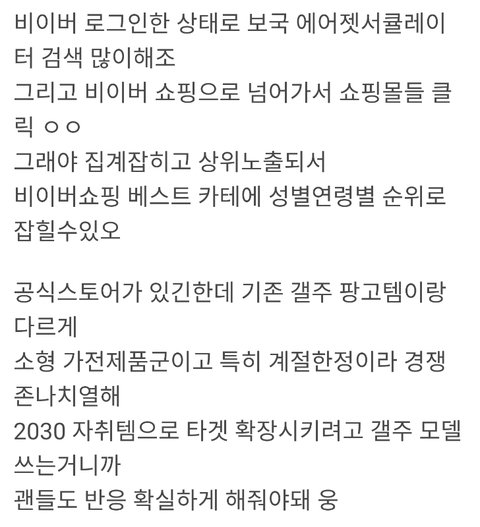 비이버 로그인한 상태로 보국 에어젯서큘레이터 검색 많이해조
그리고 비이버 쇼핑으로 넘어가서 쇼핑몰들 클릭 ㅇㅇ
그래야 집계잡히고 상위노출되서
비이버쇼핑 베스트 카테에 성별연령별 순위로 잡힐수있오

공식스토어가 있긴한데 기존 갤주 팡고템이랑 다르게
소형 가전제품군이고 특히 계절한정이라 경쟁 존나치열해
2030 자취템으로 타겟 확장시키려고 갤주 모델 쓰는거니까
괜들도 반응 확실하게 해줘야돼 웅